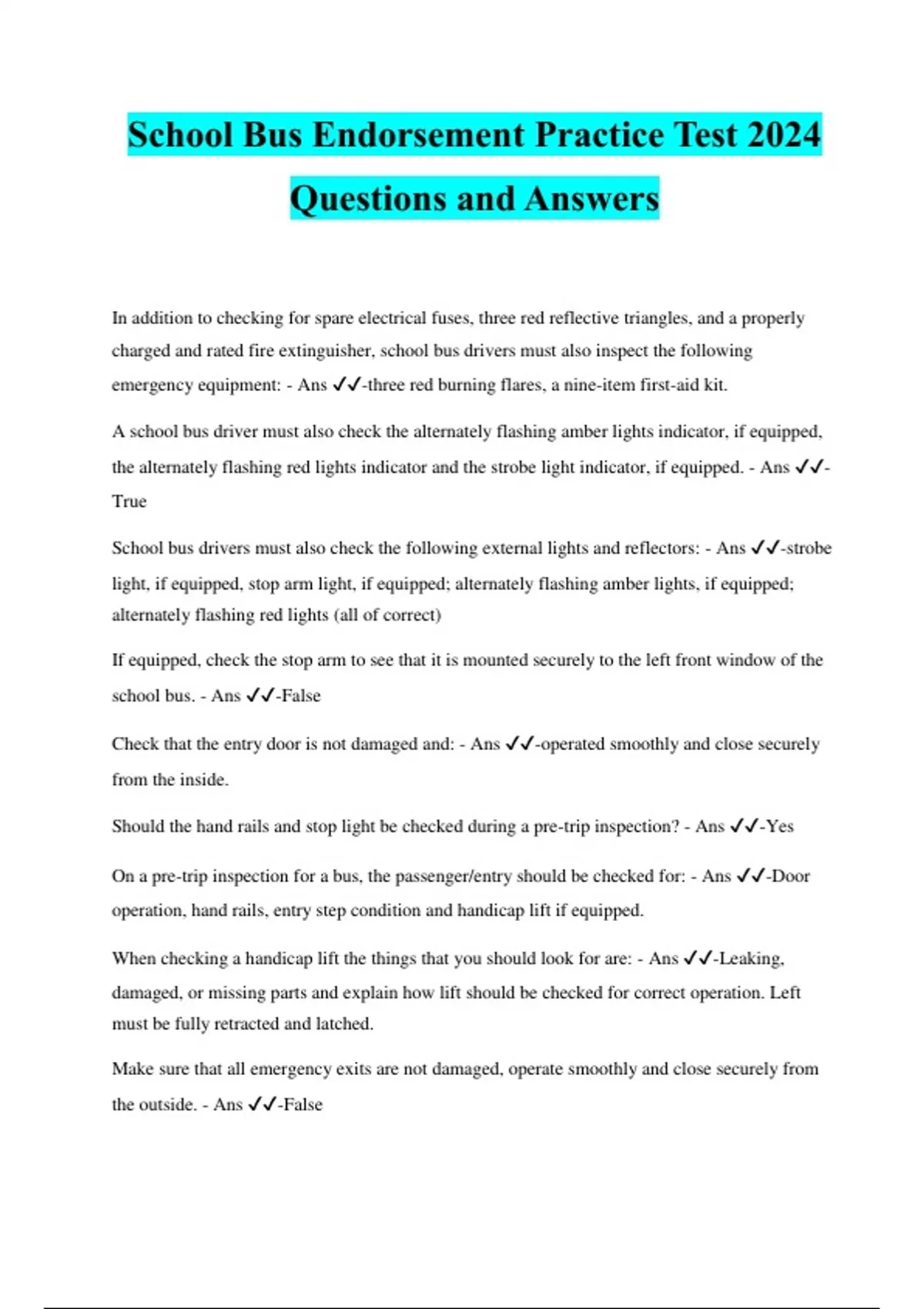 School Bus Endorsement Practice Test 2024 Questions and Answers

In addition to checking for spare electrical fuses, three red reflective triangles, and a properly charged and rated fire extinguisher, school bus drivers must also inspect the following emergency equipment: - Ans ✓✓-three red burning flares, a nine-item first-aid kit.

A school bus driver must also check the alternately flashing amber lights indicator, if equipped, the alternately flashing red lights indicator and the strobe light indicator, if equipped. - Ans ✓✓-True

School bus drivers must also check the following external lights and reflectors: - Ans ✓✓-strobe light, if equipped, stop arm light, if equipped; alternately flashing amber lights, if equipped; alternately flashing red lights (all of correct)

If equipped, check the stop arm to see that it is mounted securely to the left front window of the school bus. - Ans ✓✓-False

Check that the entry door is not damaged and: - Ans ✓✓-operated smoothly and close securely from the inside.

Should the hand rails and stop light be checked during a pre-trip inspection? - Ans ✓✓-Yes

On a pre-trip inspection for a bus, the passenger/entry should be checked for: - Ans ✓✓-Door operation, hand rails, entry step condition and handicap lift if equipped.

When checking a handicap lift the things that you should look for are: - Ans ✓✓-Leaking, damaged, or missing parts and explain how lift should be checked for correct operation. Left must be fully retracted and latched.

Make sure that all emergency exits are not damaged, operate smoothly and close securely from the outside. - Ans ✓✓-False